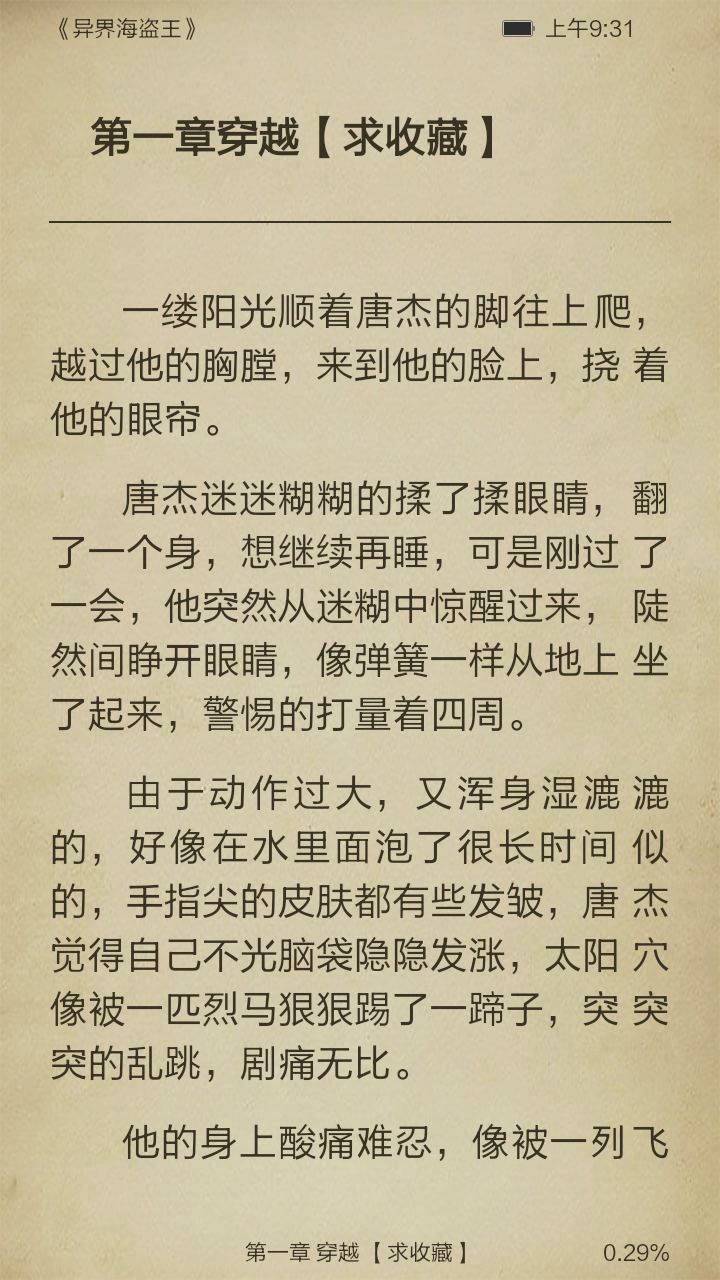 《异界海盗王》 上午9:31

第一章穿越【求收藏】

一缕阳光顺着唐杰的脚往上爬，越过他的胸膛，来到他的脸上，挠着他的眼帘。

唐杰迷迷糊糊的揉了揉眼睛，翻了一个身，想继续再睡，可是刚过了一会，他突然从迷糊中惊醒过来，陡然间睁开眼睛，像弹簧一样从地上坐了起来，警惕的打量着四周。

由于动作过大，又浑身湿漉漉的，好像在水里面泡了很长时间似的，手指尖的皮肤都有些发皱，唐杰觉得自己不光脑袋隐隐发涨，太阳穴像被一匹烈马狠狠踢了一蹄子，突突突的乱跳，剧痛无比。

他的身上酸痛难忍，像被一列飞

第一章 穿越【求收藏】 0.29%